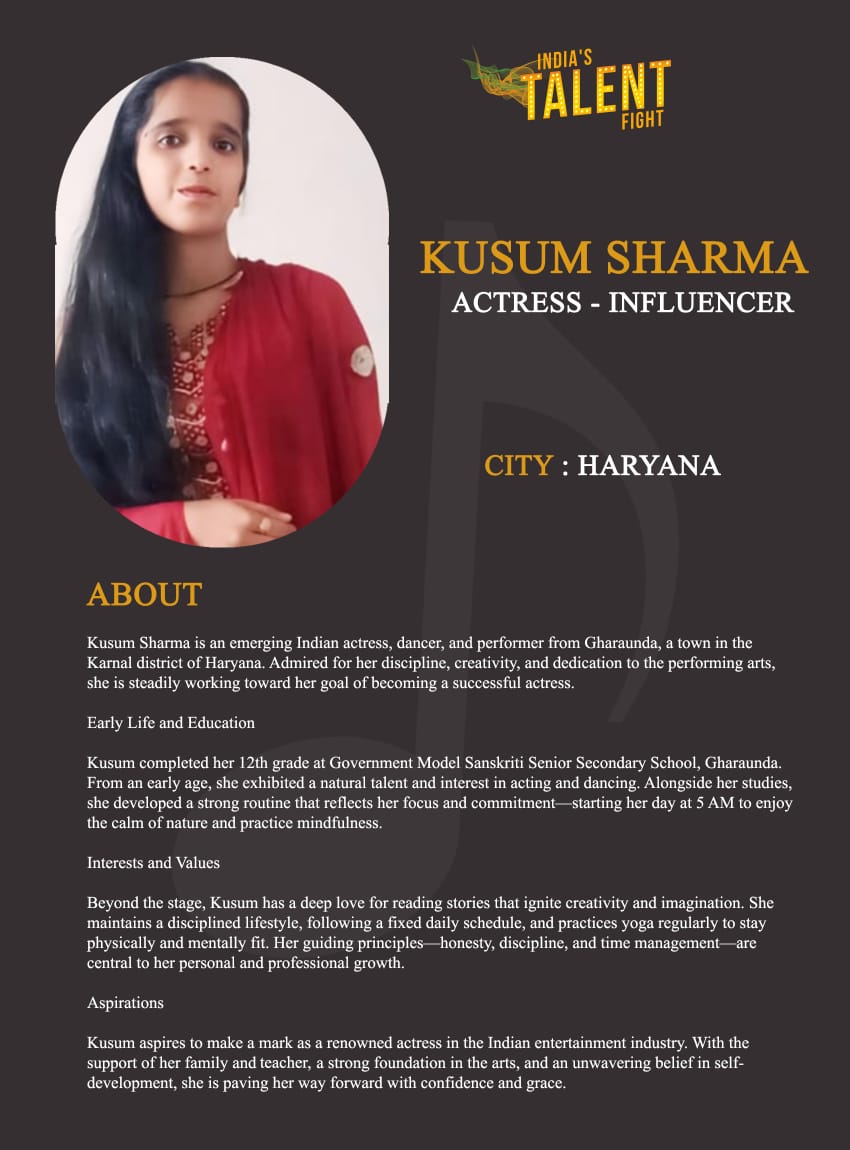 INDIA'S
TALENT
FIGHT

KUSUM SHARMA
ACTRESS - INFLUENCER

CITY : HARYANA

ABOUT

Kusum Sharma is an emerging Indian actress, dancer, and performer from Gharaunda, a town in the Karnal district of Haryana. Admired for her discipline, creativity, and dedication to the performing arts, she is steadily working toward her goal of becoming a successful actress.

Early Life and Education

Kusum completed her 12th grade at Government Model Sanskriti Senior Secondary School, Gharaunda. From an early age, she exhibited a natural talent and interest in acting and dancing. Alongside her studies, she developed a strong routine that reflects her focus and commitment—starting her day at 5 AM to enjoy the calm of nature and practice mindfulness.

Interests and Values

Beyond the stage, Kusum has a deep love for reading stories that ignite creativity and imagination. She maintains a disciplined lifestyle, following a fixed daily schedule, and practices yoga regularly to stay physically and mentally fit. Her guiding principles—honesty, discipline, and time management—are central to her personal and professional growth.

Aspirations

Kusum aspires to make a mark as a renowned actress in the Indian entertainment industry. With the support of her family and teacher, a strong foundation in the arts, and an unwavering belief in self-development, she is paving her way forward with confidence and grace.